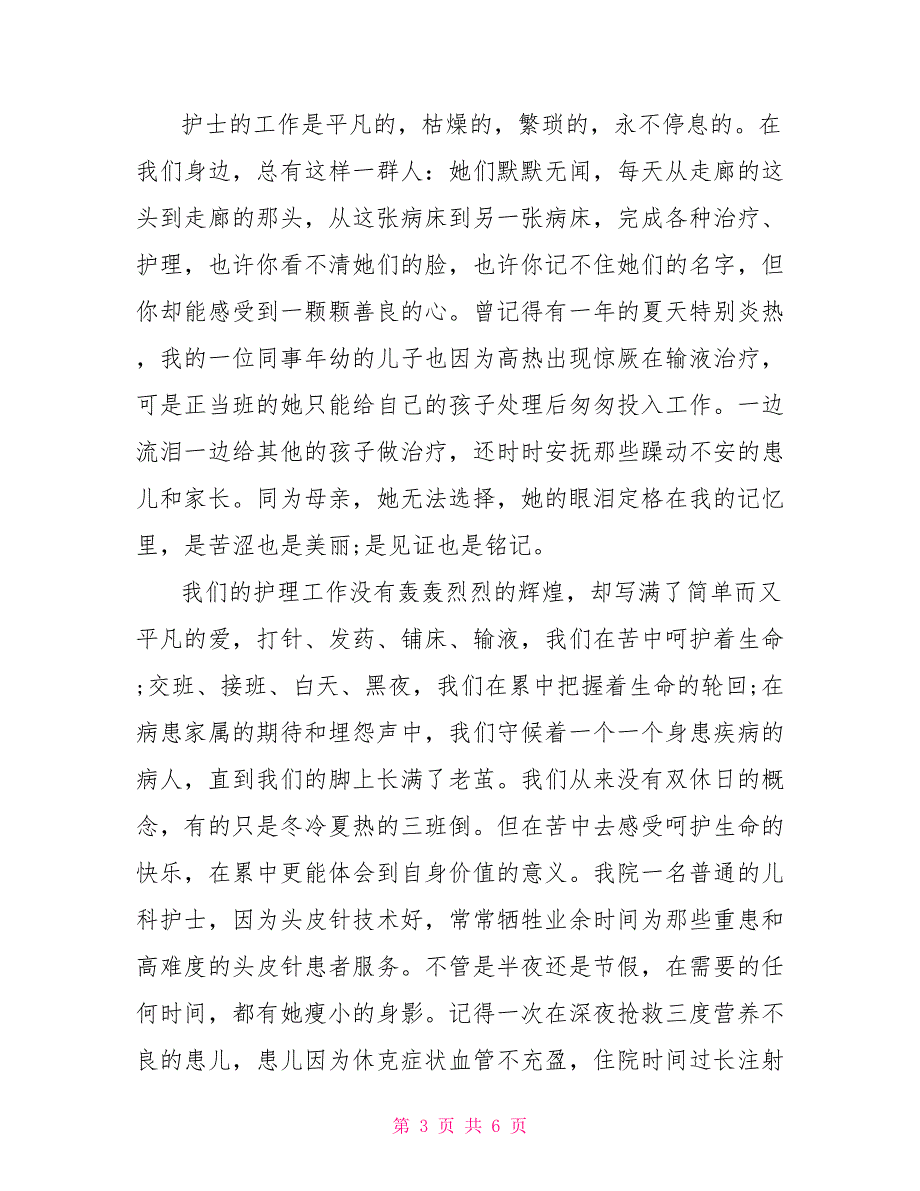 护士的工作是平凡的，枯燥的，繁琐的，永不停息的。在我们身边，总有这样一群人：她们默默无闻，每天从走廊的这头到走廊的那头，从这张病床到另一张病床，完成各种治疗、护理，也许你看不清她们的脸，也许你记不住她们的名字，但你却能感受到一颗颗善良的心。曾记得有一年的夏天特别炎热，我的一位同事年幼的儿子也因为高热出现惊厥在输液治疗，可是正当班的她只能给自己的孩子处理后匆匆投入工作。一边流泪一边给其他的孩子做治疗，还时时安抚那些躁动不安的患儿和家长。同为母亲，她无法选择，她的眼泪定格在我的记忆里，是苦涩也是美丽;是见证也是铭记。

我们的护理工作没有轰轰烈烈的辉煌，却写满了简单而又平凡的爱，打针、发药、铺床、输液，我们在苦中呵护着生命;交班、接班、白天、黑夜，我们在累中把握着生命的轮回;在病患家属的期待和埋怨声中，我们守候着一个一个身患疾病的病人，直到我们的脚上长满了老茧。我们从来没有双休日的概念，有的只是冬冷夏热的三班倒。但在苦中去感受呵护生命的快乐，在累中更能体会到自身价值的意义。我院一名普通的儿科护士，因为头皮针技术好，常常牺牲业余时间为那些重患和高难度的头皮针患者服务。不管是半夜还是节假，在需要的任何时间，都有她瘦小的身影。记得一次在深夜抢救三度营养不良的患儿，患儿因为休克症状血管不充盈，住院时间过长注射

第 3 页 共 6 页